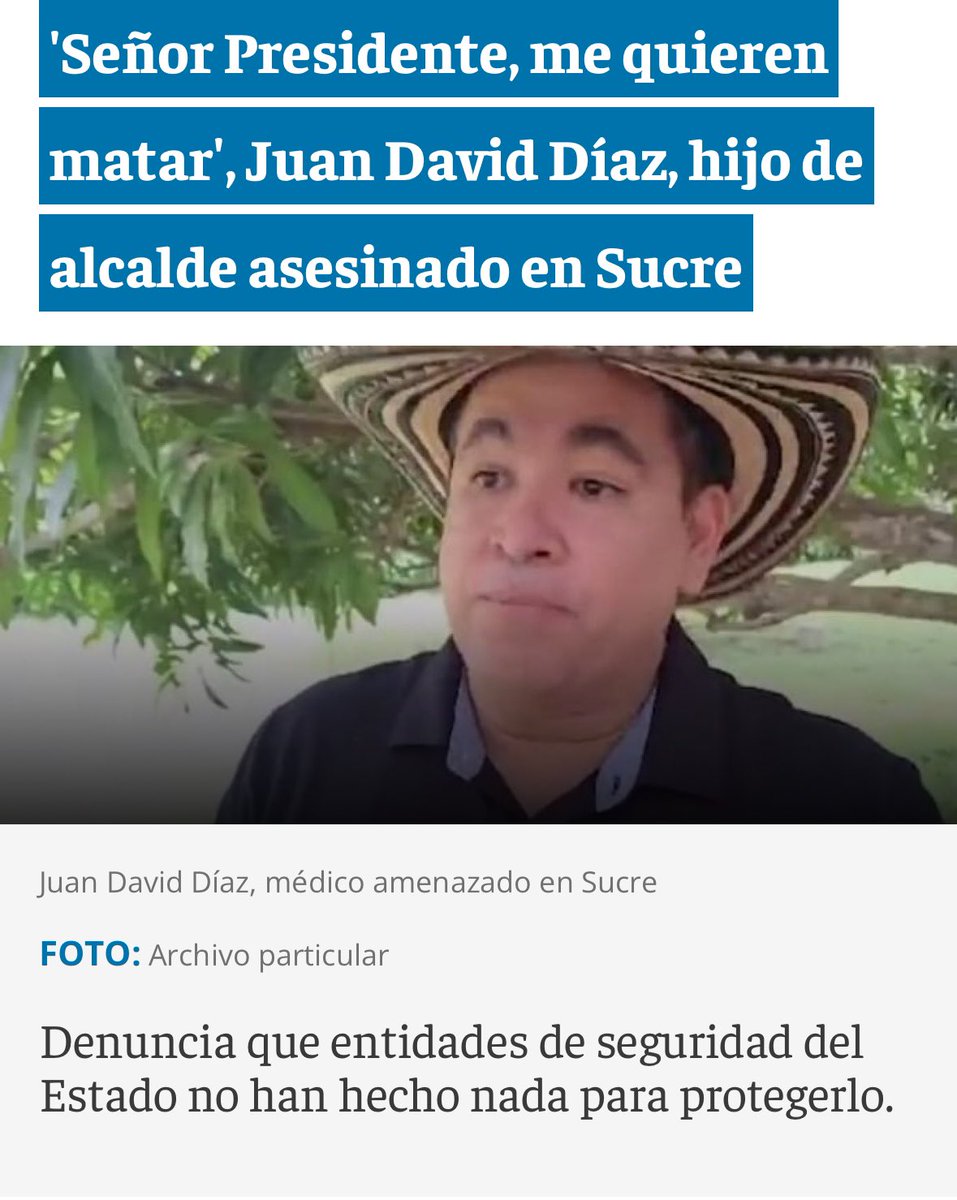 'Señor Presidente, me quieren matar', Juan David Díaz, hijo de alcalde asesinado en Sucre

Juan David Díaz, médico amenazado en Sucre

FOTO: Archivo particular

Denuncia que entidades de seguridad del Estado no han hecho nada para protegerlo.